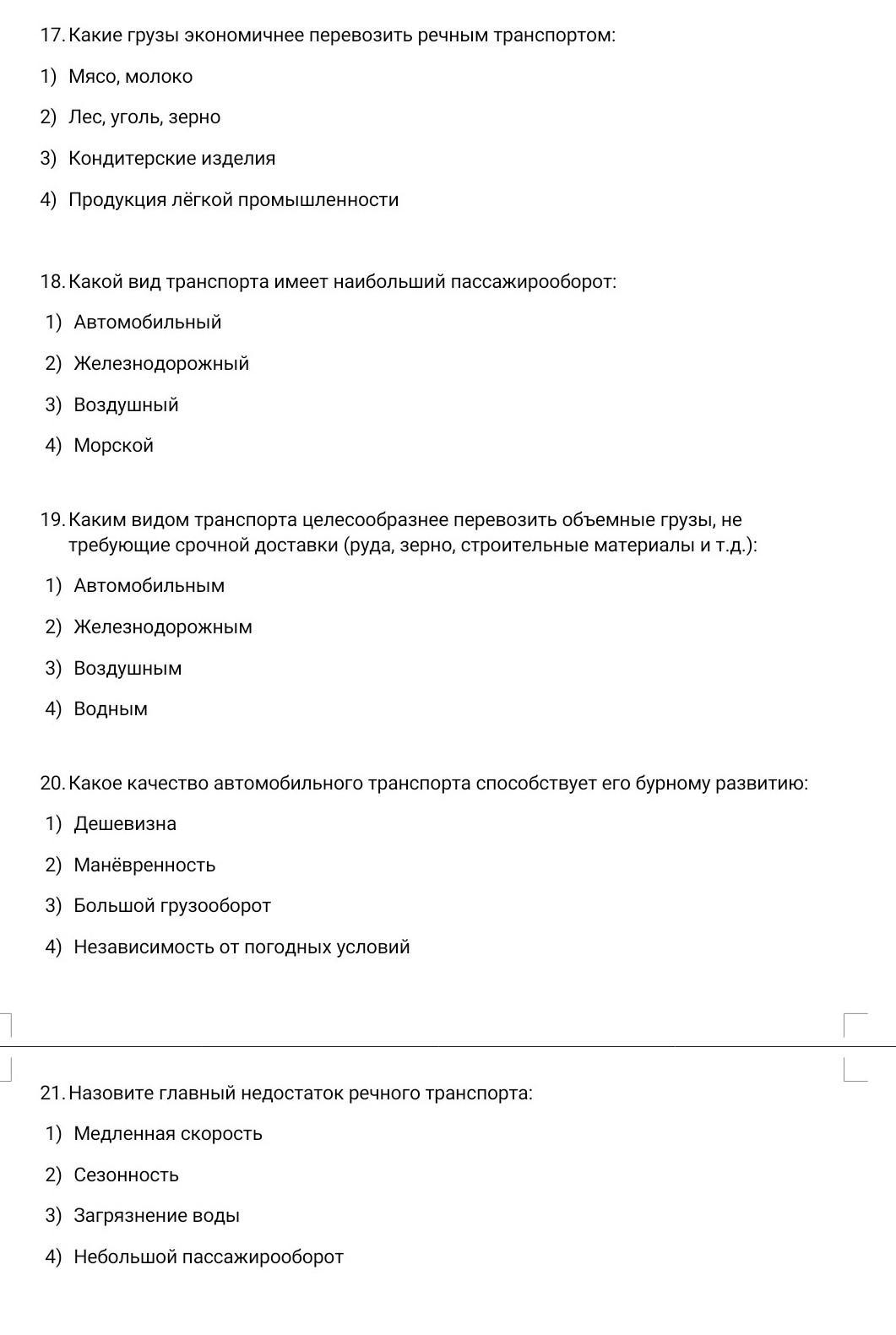 17. Какие грузы экономичнее перевозить речным транспортом:

1) Мясо, молоко

2) Лес, уголь, зерно

3) Кондитерские изделия

4) Продукция лёгкой промышленности

18. Какой вид транспорта имеет наибольший пассажирооборот:

1) Автомобильный

2) Железнодорожный

3) Воздушный

4) Морской

19. Каким видом транспорта целесообразнее перевозить объемные грузы, не требующие срочной доставки (руда, зерно, строительные материалы и т.д.):

1) Автомобильным

2) Железнодорожным

3) Воздушным

4) Водным

20. Какое качество автомобильного транспорта способствует его бурному развитию:

1) Дешевизна

2) Манёвренность

3) Большой грузооборот

4) Независимость от погодных условий

21. Назовите главный недостаток речного транспорта:

1) Медленная скорость

2) Сезонность

3) Загрязнение воды

4) Небольшой пассажирооборот